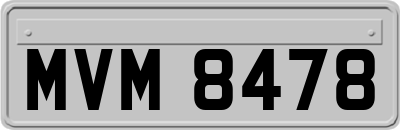 MVM 8478